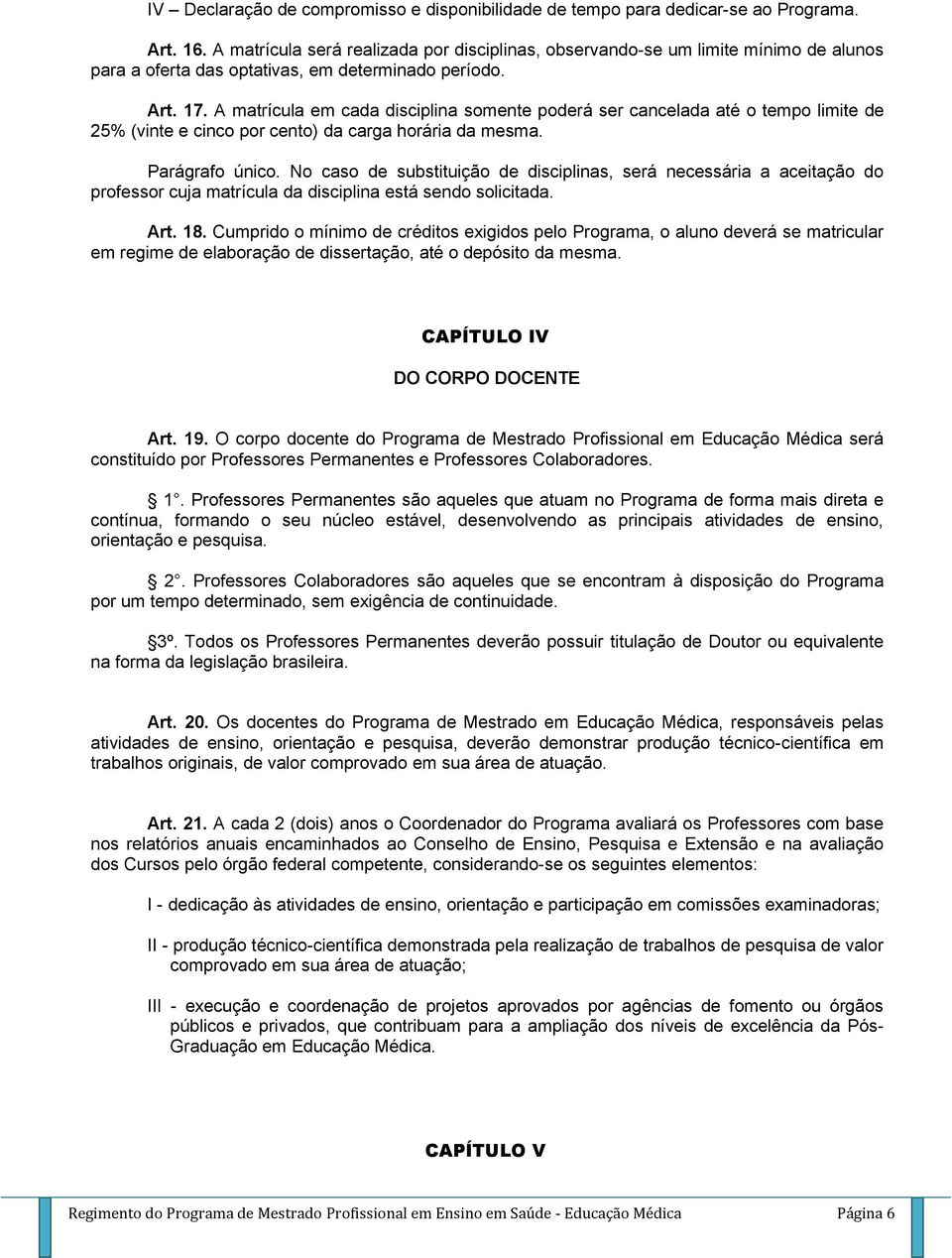 IV – Declaração de compromisso e disponibilidade de tempo para dedicar-se ao Programa.

Art. 16. A matrícula será realizada por disciplinas, observando-se um limite mínimo de alunos para a oferta das optativas, em determinado período.

Art. 17. A matrícula em cada disciplina somente poderá ser cancelada até o tempo limite de 25% (vinte e cinco por cento) da carga horária da mesma.

Parágrafo único. No caso de substituição de disciplinas, será necessária a aceitação do professor cuja matrícula da disciplina está sendo solicitada.

Art. 18. Cumprido o mínimo de créditos exigidos pelo Programa, o aluno deverá se matricular em regime de elaboração de dissertação, até o depósito da mesma.

CAPÍTULO IV

DO CORPO DOCENTE

Art. 19. O corpo docente do Programa de Mestrado Profissional em Educação Médica será constituído por Professores Permanentes e Professores Colaboradores.

1°. Professores Permanentes são aqueles que atuam no Programa de forma mais direta e contínua, formando o seu núcleo estável, desenvolvendo as principais atividades de ensino, orientação e pesquisa.

2°. Professores Colaboradores são aqueles que se encontram à disposição do Programa por um tempo determinado, sem exigência de continuidade.

3º. Todos os Professores Permanentes deverão possuir titulação de Doutor ou equivalente na forma da legislação brasileira.

Art. 20. Os docentes do Programa de Mestrado em Educação Médica, responsáveis pelas atividades de ensino, orientação e pesquisa, deverão demonstrar produção técnico-científica em trabalhos originais, de valor comprovado em sua área de atuação.

Art. 21. A cada 2 (dois) anos o Coordenador do Programa avaliará os Professores com base nos relatórios anuais encaminhados ao Conselho de Ensino, Pesquisa e Extensão e na avaliação dos Cursos pelo órgão federal competente, considerando-se os seguintes elementos:

I - dedicação às atividades de ensino, orientação e participação em comissões examinadoras;

II - produção técnico-científica demonstrada pela realização de trabalhos de pesquisa de valor comprovado em sua área de atuação;

III - execução e coordenação de projetos aprovados por agências de fomento ou órgãos públicos e privados, que contribuam para a ampliação dos níveis de excelência da Pós-Graduação em Educação Médica.

CAPÍTULO V

Regimento do Programa de Mestrado Profissional em Ensino em Saúde - Educação Médica Página 6